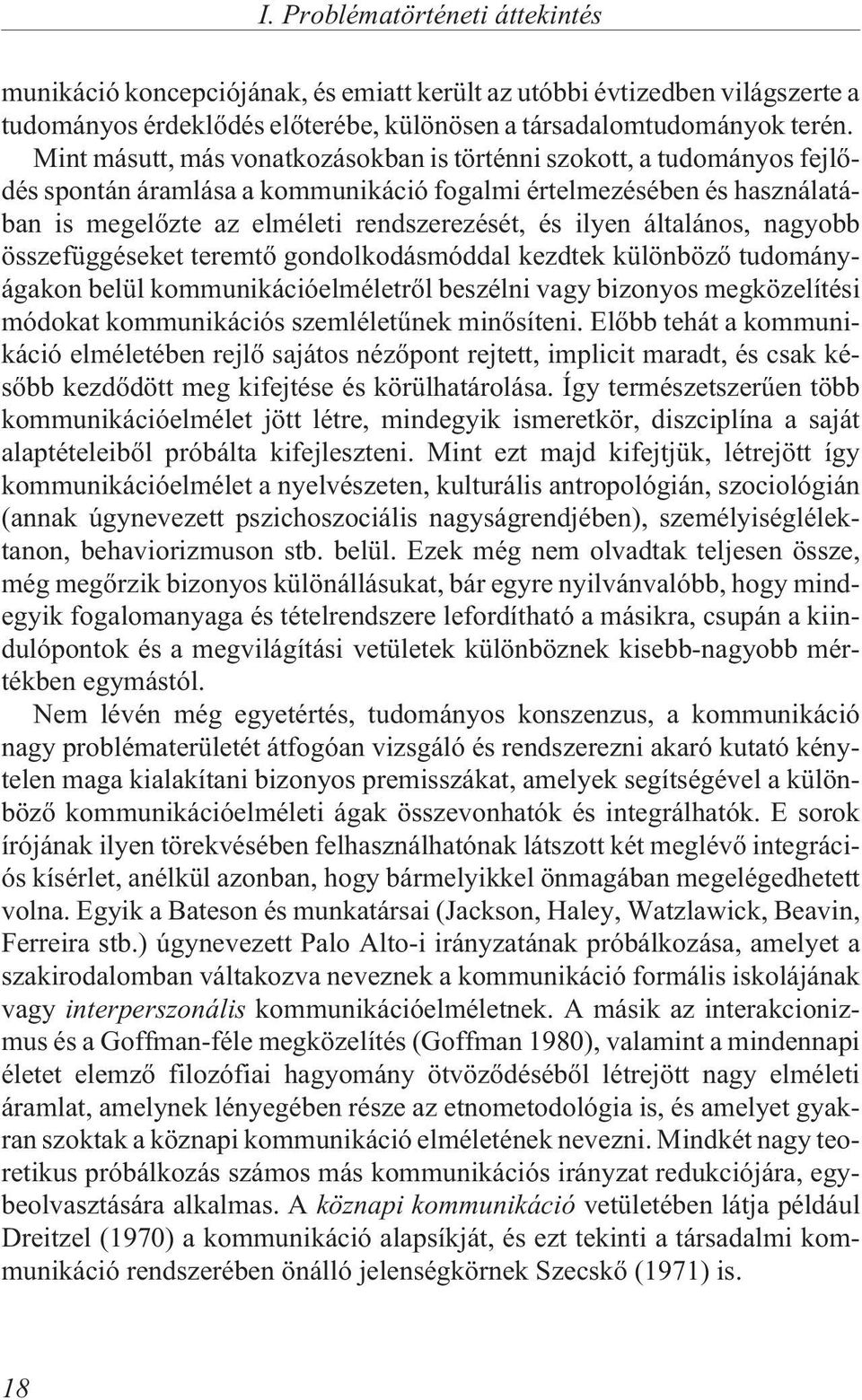 I. Problématörténeti áttekintés

munikáció koncepciójának, és emiatt került az utóbbi évtizedben világszerte a tudományos érdeklődés előterébe, különösen a társadalomtudományok terén. Mint másutt, más vonatkozásokban is történni szokott, a tudományos fejlődés spontán áramlása a kommunikáció fogalmi értelmezésében és használatában is megelőzte az elméleti rendszerezését, és ilyen általános, nagyobb összefüggéseket teremtő gondolkodásmóddal kezdtek különböző tudományágakon belül kommunikációelméletről beszélni vagy bizonyos megközelítési módokat kommunikációs szemléletűnek minősíteni. Előbb tehát a kommunikáció elméletében rejlő sajátos nézőpont rejtett, implicit maradt, és csak később kezdődött meg kifejtése és körülhatárolása. Így természetszerűen több kommunikációelmélet jött létre, mindegyik ismeretkör, diszciplína a saját alaptételeiből próbálta kifejleszteni. Mint ezt majd kifejtjük, létrejött így kommunikációelmélet a nyelvészeten, kulturális antropológián, szociológián (annak úgynevezett pszichoszociális nagyságrendjében), személyiséglélektanon, behaviorizmuson stb. belül. Ezek még nem olvadtak teljesen össze, még megőrzik bizonyos különállásukat, bár egyre nyilvánvalóbb, hogy mindegyik fogalomanyaga és tételrendszere lefordítható a másikra, csupán a kiindulópontok és a megvilágítási vetületek különböznek kisebb-nagyobb mértékben egymástól.

Nem lévén még egyetértés, tudományos konszenzus, a kommunikáció nagy problématerületét átfogóan vizsgáló és rendszerezni akaró kutató kénytelen maga kialakítani bizonyos premisszákat, amelyek segítségével a különböző kommunikációelméleti ágak összevonhatók és integrálhatók. E sorok írójának ilyen törekvésében felhasználhatónak látszott két meglévő integrációs kísérlet, anélkül azonban, hogy bármelyikkel önmagában megelégedhetett volna. Egyik a Bateson és munkatársai (Jackson, Haley, Watzlawick, Beavin, Ferreira stb.) úgynevezett Palo Alto-i irányzatának próbálkozása, amelyet a szakirodalomban váltakozva neveznek a kommunikáció formális iskolájának vagy interperszonális kommunikációelméletnek. A másik az interakcionizmus és a Goffman-féle megközelítés (Goffman 1980), valamint a mindennapi életet elemző filozófiai hagyomány ötvöződéséből létrejött nagy elméleti áramlat, amelynek lényegében része az etnometodológia is, és amelyet gyakran szoktak a köznapi kommunikáció elméletének nevezni. Mindkét nagy teoretikus próbálkozás számos más kommunikációs irányzat redukciójára, egybeolvasztására alkalmas. A köznapi kommunikáció vetületében látja például Dreitzel (1970) a kommunikáció alapsíkját, és ezt tekinti a társadalmi kommunikáció rendszerében önálló jelenségkörnek Szecskő (1971) is.

18